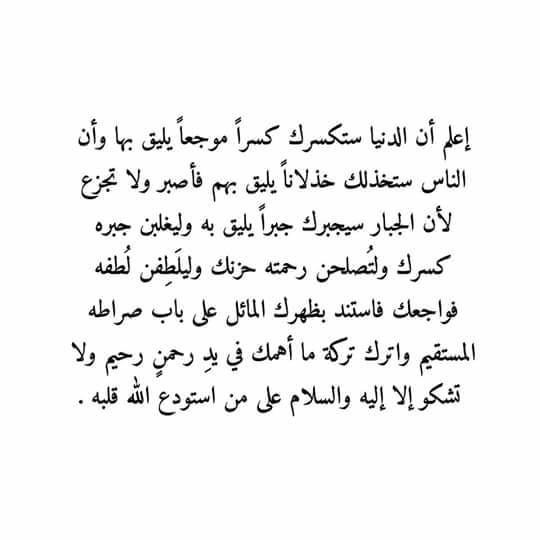 إعلم أن الدنيا ستكسرك كسراً موجعاً يليق بها وأن الناس ستخذلك خذلاناً يليق بهم فأصبر ولا تجزع لأن الجبار سيجبرك جبراً يليق به وليغلبن جبره كسرك ولتُصلحن رحمته حزنك وليلَطِفن لُطفه فواجعك فاستند بظهرك المائل على باب صراطه المستقيم واترك تركة ما أهمك في يدِ رحمنٍ رحيم ولا تشكو إلا إليه والسلام على من استودع الله قلبه .